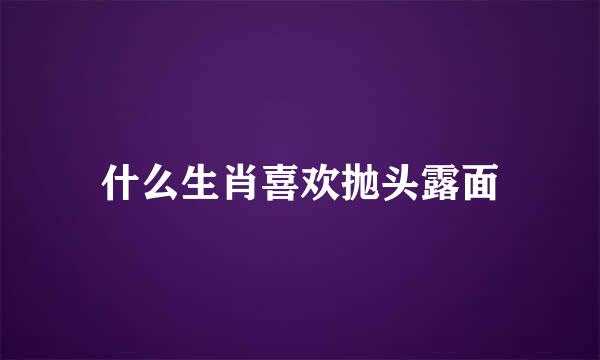 什么生肖喜欢抛头露面